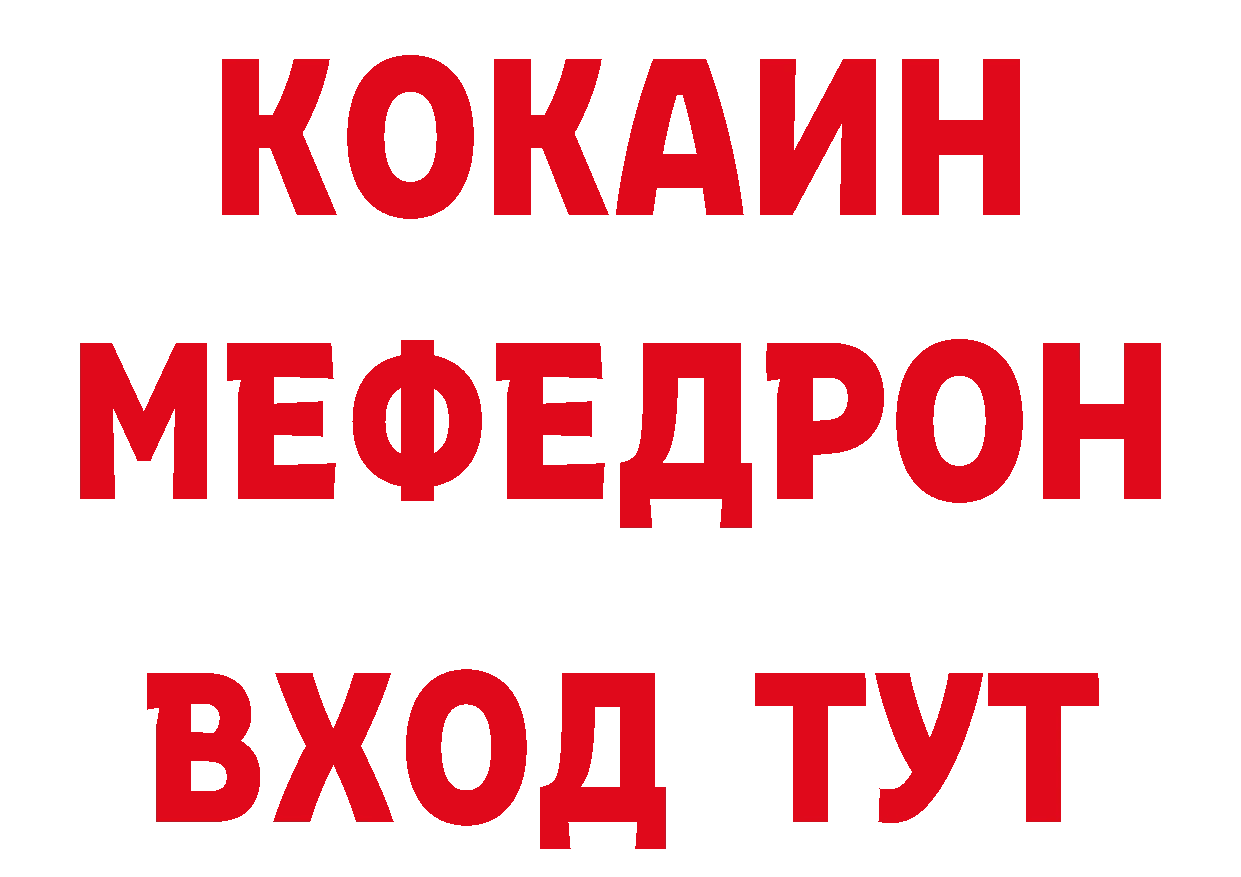 КОКАИН
МЕФЕДРОН
ВХОД ТУТ